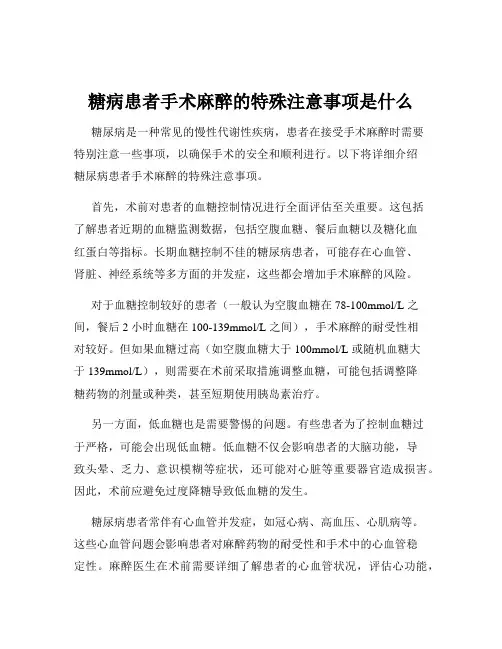 糖病患者手术麻醉的特殊注意事项是什么

糖尿病是一种常见的慢性代谢性疾病，患者在接受手术麻醉时需要特别注意一些事项，以确保手术的安全和顺利进行。以下将详细介绍糖尿病患者手术麻醉的特殊注意事项。

首先，术前对患者的血糖控制情况进行全面评估至关重要。这包括了解患者近期的血糖监测数据，包括空腹血糖、餐后血糖以及糖化血红蛋白等指标。长期血糖控制不佳的糖尿病患者，可能存在心血管、肾脏、神经系统等多方面的并发症，这些都会增加手术麻醉的风险。

对于血糖控制较好的患者（一般认为空腹血糖在 78-100mmol/L 之间，餐后 2 小时血糖在 100-139mmol/L 之间），手术麻醉的耐受性相对较好。但如果血糖过高（如空腹血糖大于 100mmol/L 或随机血糖大于 139mmol/L），则需要在术前采取措施调整血糖，可能包括调整降糖药物的剂量或种类，甚至短期使用胰岛素治疗。

另一方面，低血糖也是需要警惕的问题。有些患者为了控制血糖过于严格，可能会出现低血糖。低血糖不仅会影响患者的大脑功能，导致头晕、乏力、意识模糊等症状，还可能对心脏等重要器官造成损害。因此，术前应避免过度降糖导致低血糖的发生。

糖尿病患者常伴有心血管并发症，如冠心病、高血压、心肌病等。这些心血管问题会影响患者对麻醉药物的耐受性和手术中的心血管稳定性。麻醉医生在术前需要详细了解患者的心血管状况，评估心功能，